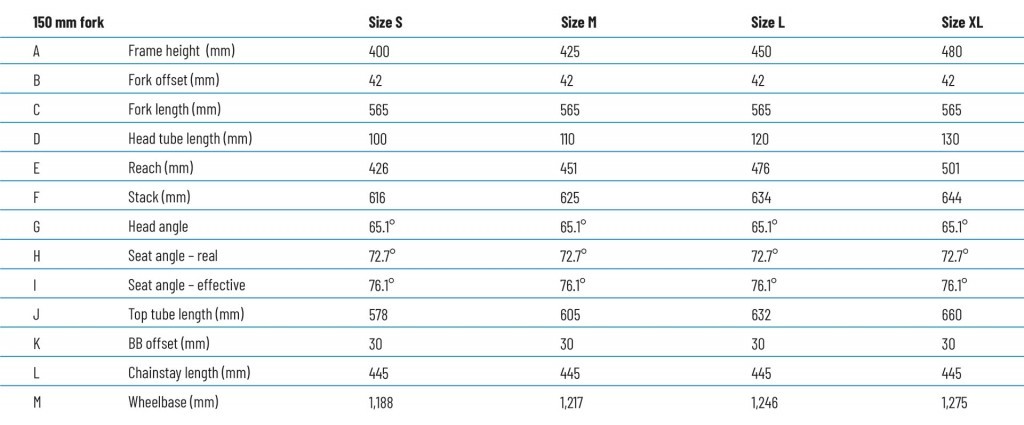 | 150 mm fork |  | Size S | Size M | Size L | Size XL |
|---|---|---|---|---|---|
| A | Frame height (mm) | 400 | 425 | 450 | 480 |
| B | Fork offset (mm) | 42 | 42 | 42 | 42 |
| C | Fork length (mm) | 565 | 565 | 565 | 565 |
| D | Head tube length (mm) | 100 | 110 | 120 | 130 |
| E | Reach (mm) | 426 | 451 | 476 | 501 |
| F | Stack (mm) | 616 | 625 | 634 | 644 |
| G | Head angle | 65.1° | 65.1° | 65.1° | 65.1° |
| H | Seat angle - real | 72.7° | 72.7° | 72.7° | 72.7° |
| I | Seat angle - effective | 76.1° | 76.1° | 76.1° | 76.1° |
| J | Top tube length (mm) | 578 | 605 | 632 | 660 |
| K | BB offset (mm) | 30 | 30 | 30 | 30 |
| L | Chainstay length (mm) | 445 | 445 | 445 | 445 |
| M | Wheelbase (mm) | 1,188 | 1,217 | 1,246 | 1,275 |